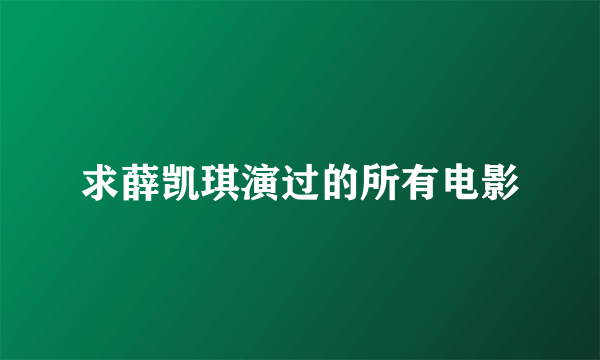 求薛凯琪演过的所有电影